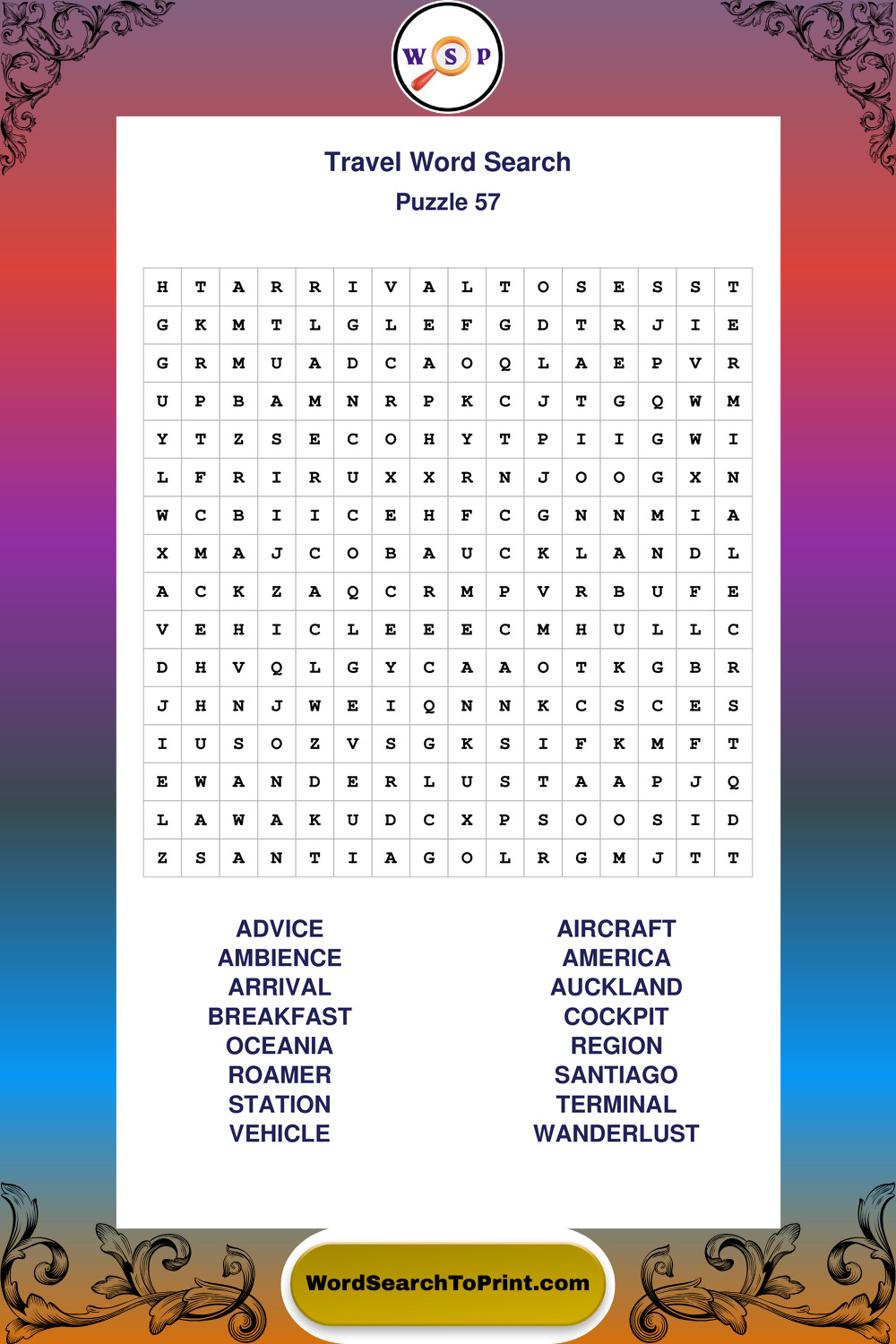 W S P

Travel Word Search

Puzzle 57

| H | T | A | R | R | I | V | A | L | T | O | S | E | S | S | T |
|---|---|---|---|---|---|---|---|---|---|---|---|---|---|---|---|
| G | K | M | T | L | G | L | E | F | G | D | T | R | J | I | E |
| G | R | M | U | A | D | C | A | O | Q | L | A | E | P | V | R |
| U | P | B | A | M | N | R | P | K | C | J | T | G | Q | W | M |
| Y | T | Z | S | E | C | O | H | Y | T | P | I | I | G | W | I |
| L | F | R | I | R | U | X | X | R | N | J | O | O | G | X | N |
| W | C | B | I | I | C | E | H | F | C | G | N | N | M | I | A |
| X | M | A | J | C | O | B | A | U | C | K | L | A | N | D | L |
| A | C | K | Z | A | Q | C | R | M | P | V | R | B | U | F | E |
| V | E | H | I | C | L | E | E | E | C | M | H | U | L | L | C |
| D | H | V | Q | L | G | Y | C | A | A | O | T | K | G | B | R |
| J | H | N | J | W | E | I | Q | N | N | K | C | S | C | E | S |
| I | U | S | O | Z | V | S | G | K | S | I | F | K | M | F | T |
| E | W | A | N | D | E | R | L | U | S | T | A | A | P | J | Q |
| L | A | W | A | K | U | D | C | X | P | S | O | O | S | I | D |
| Z | S | A | N | T | I | A | G | O | L | R | G | M | J | T | T |

ADVICE
AMBIENCE
ARRIVAL
BREAKFAST
OCEANIA
ROAMER
STATION
VEHICLE

AIRCRAFT
AMERICA
AUCKLAND
COCKPIT
REGION
SANTIAGO
TERMINAL
WANDERLUST

WordSearchToPrint.com